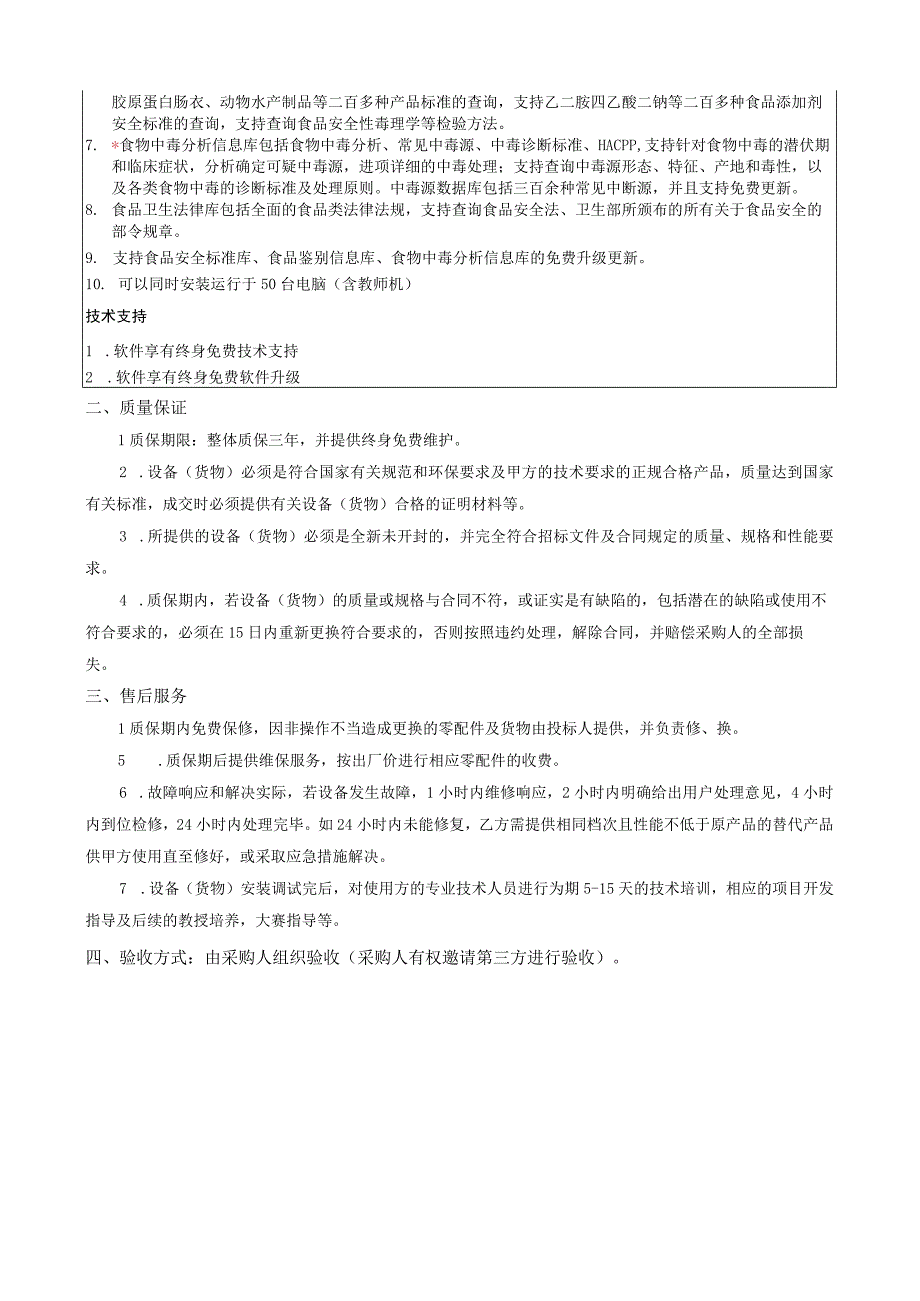 胶原蛋白肠衣、动物水产制品等二百多种产品标准的查询，支持乙二胺四乙酸二钠等二百多种食品添加剂安全标准的查询，支持查询食品安全性毒理学等检验方法。

7. *食物中毒分析信息库包括食物中毒分析、常见中毒源、中毒诊断标准、HACPP,支持针对食物中毒的潜伏期和临床症状，分析确定可疑中毒源，进项详细的中毒处理；支持查询中毒源形态、特征、产地和毒性，以及各类食物中毒的诊断标准及处理原则。中毒源数据库包括三百余种常见中断源，并且支持免费更新。

8. 食品卫生法律库包括全面的食品类法律法规，支持查询食品安全法、卫生部所颁布的所有关于食品安全的部令规章。

9. 支持食品安全标准库、食品鉴别信息库、食物中毒分析信息库的免费升级更新。

10. 可以同时安装运行于50台电脑（含教师机）

技术支持

1 .软件享有终身免费技术支持

2 .软件享有终身免费软件升级

二、质量保证

1质保期限：整体质保三年，并提供终身免费维护。

2 .设备（货物）必须是符合国家有关规范和环保要求及甲方的技术要求的正规合格产品，质量达到国家有关标准，成交时必须提供有关设备（货物）合格的证明材料等。

3 .所提供的设备（货物）必须是全新未开封的，并完全符合招标文件及合同规定的质量、规格和性能要求。

4 .质保期内，若设备（货物）的质量或规格与合同不符，或证实是有缺陷的，包括潜在的缺陷或使用不符合要求的，必须在15日内重新更换符合要求的，否则按照违约处理，解除合同，并赔偿采购人的全部损失。

三、售后服务

1质保期内免费保修，因非操作不当造成更换的零配件及货物由投标人提供，并负责修、换。

5 .质保期后提供维保服务，按出厂价进行相应零配件的收费。

6 .故障响应和解决实际，若设备发生故障，1小时内维修响应，2小时内明确给出用户处理意见，4小时内到位检修，24小时内处理完毕。如24小时内未能修复，乙方需提供相同档次且性能不低于原产品的替代产品供甲方使用直至修好，或采取应急措施解决。

7 .设备（货物）安装调试完后，对使用方的专业技术人员进行为期5-15天的技术培训，相应的项目开发指导及后续的教授培养，大赛指导等。

四、验收方式：由采购人组织验收（采购人有权邀请第三方进行验收）。